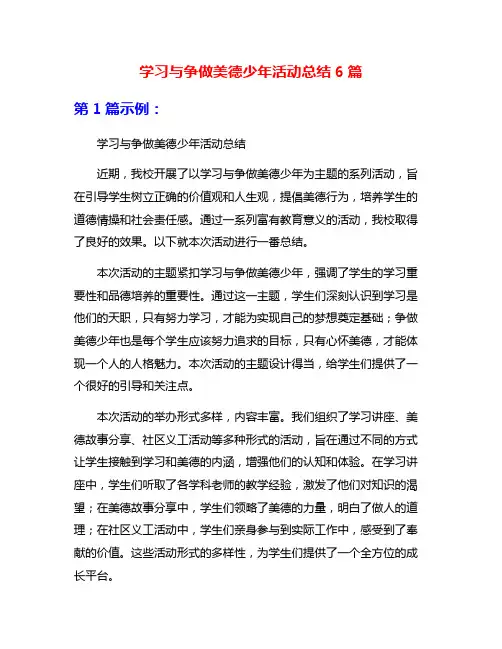 学习与争做美德少年活动总结 6 篇

第 1 篇示例：

学习与争做美德少年活动总结

近期，我校开展了以学习与争做美德少年为主题的系列活动，旨在引导学生树立正确的价值观和人生观，提倡美德行为，培养学生的道德情操和社会责任感。通过一系列富有教育意义的活动，我校取得了良好的效果。以下就本次活动进行一番总结。

本次活动的主题紧扣学习与争做美德少年，强调了学生的学习重要性和品德培养的重要性。通过这一主题，学生们深刻认识到学习是他们的天职，只有努力学习，才能为实现自己的梦想奠定基础；争做美德少年也是每个学生应该努力追求的目标，只有心怀美德，才能体现一个人的人格魅力。本次活动的主题设计得当，给学生们提供了一个很好的引导和关注点。

本次活动的举办形式多样，内容丰富。我们组织了学习讲座、美德故事分享、社区义工活动等多种形式的活动，旨在通过不同的方式让学生接触到学习和美德的内涵，增强他们的认知和体验。在学习讲座中，学生们听取了各学科老师的教学经验，激发了他们对知识的渴望；在美德故事分享中，学生们领略了美德的力量，明白了做人的道理；在社区义工活动中，学生们亲身参与到实际工作中，感受到了奉献的价值。这些活动形式的多样性，为学生们提供了一个全方位的成长平台。